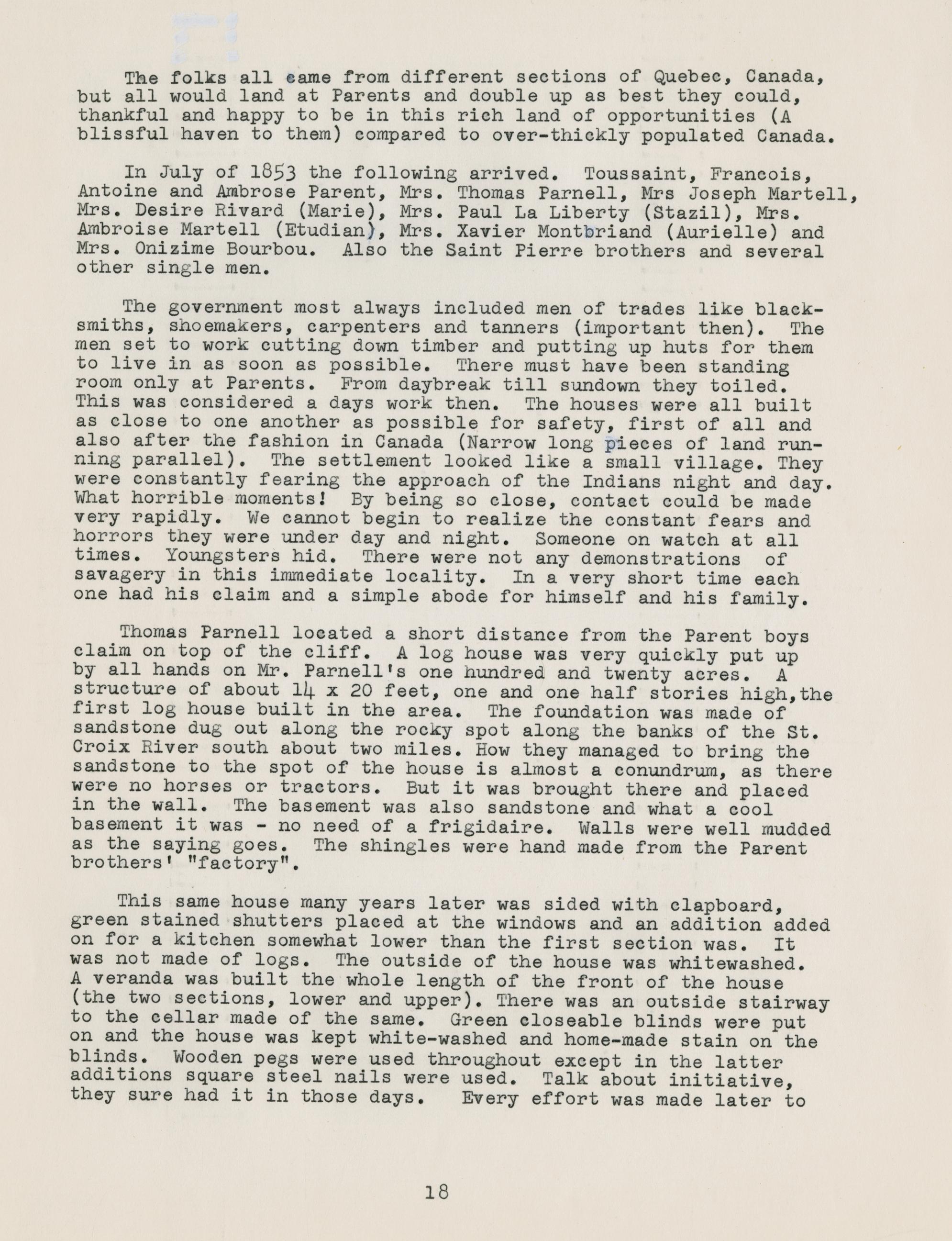 The folks all came from different sections of Quebec, Canada, but all would land at Parents and double up as best they could, thankful and happy to be in this rich land of opportunities (A blissful haven to them) compared to over-thickly populated Canada.

In July of 1853 the following arrived. Toussaint, Francois, Antoine and Ambrose Parent, Mrs. Thomas Parnell, Mrs Joseph Martell, Mrs. Desire Rivard (Marie), Mrs. Paul La Liberty (Stazil), Mrs. Ambroise Martell (Etudian), Mrs. Xavier Montbriand (Aurielle) and Mrs. Onizime Bourbou. Also the Saint Pierre brothers and several other single men.

The government most always included men of trades like blacksmiths, shoemakers, carpenters and tanners (important then). The men set to work cutting down timber and putting up huts for them to live in as soon as possible. There must have been standing room only at Parents. From daybreak till sundown they toiled. This was considered a days work then. The houses were all built as close to one another as possible for safety, first of all and also after the fashion in Canada (Narrow long pieces of land running parallel). The settlement looked like a small village. They were constantly fearing the approach of the Indians night and day. What horrible moments! By being so close, contact could be made very rapidly. We cannot begin to realize the constant fears and horrors they were under day and night. Someone on watch at all times. Youngsters hid. There were not any demonstrations of savagery in this immediate locality. In a very short time each one had his claim and a simple abode for himself and his family.

Thomas Parnell located a short distance from the Parent boys claim on top of the cliff. A log house was very quickly put up by all hands on Mr. Parnell's one hundred and twenty acres. A structure of about 14 x 20 feet, one and one half stories high,the first log house built in the area. The foundation was made of sandstone dug out along the rocky spot along the banks of the St. Croix River south about two miles. How they managed to bring the sandstone to the spot of the house is almost a conundrum, as there were no horses or tractors. But it was brought there and placed in the wall. The basement was also sandstone and what a cool basement it was - no need of a frigidaire. Walls were well mudded as the saying goes. The shingles were hand made from the Parent brothers' "factory".

This same house many years later was sided with clapboard, green stained shutters placed at the windows and an addition added on for a kitchen somewhat lower than the first section was. It was not made of logs. The outside of the house was whitewashed. A veranda was built the whole length of the front of the house (the two sections, lower and upper). There was an outside stairway to the cellar made of the same. Green closeable blinds were put on and the house was kept white-washed and home-made stain on the blinds. Wooden pegs were used throughout except in the latter additions square steel nails were used. Talk about initiative, they sure had it in those days. Every effort was made later to

18